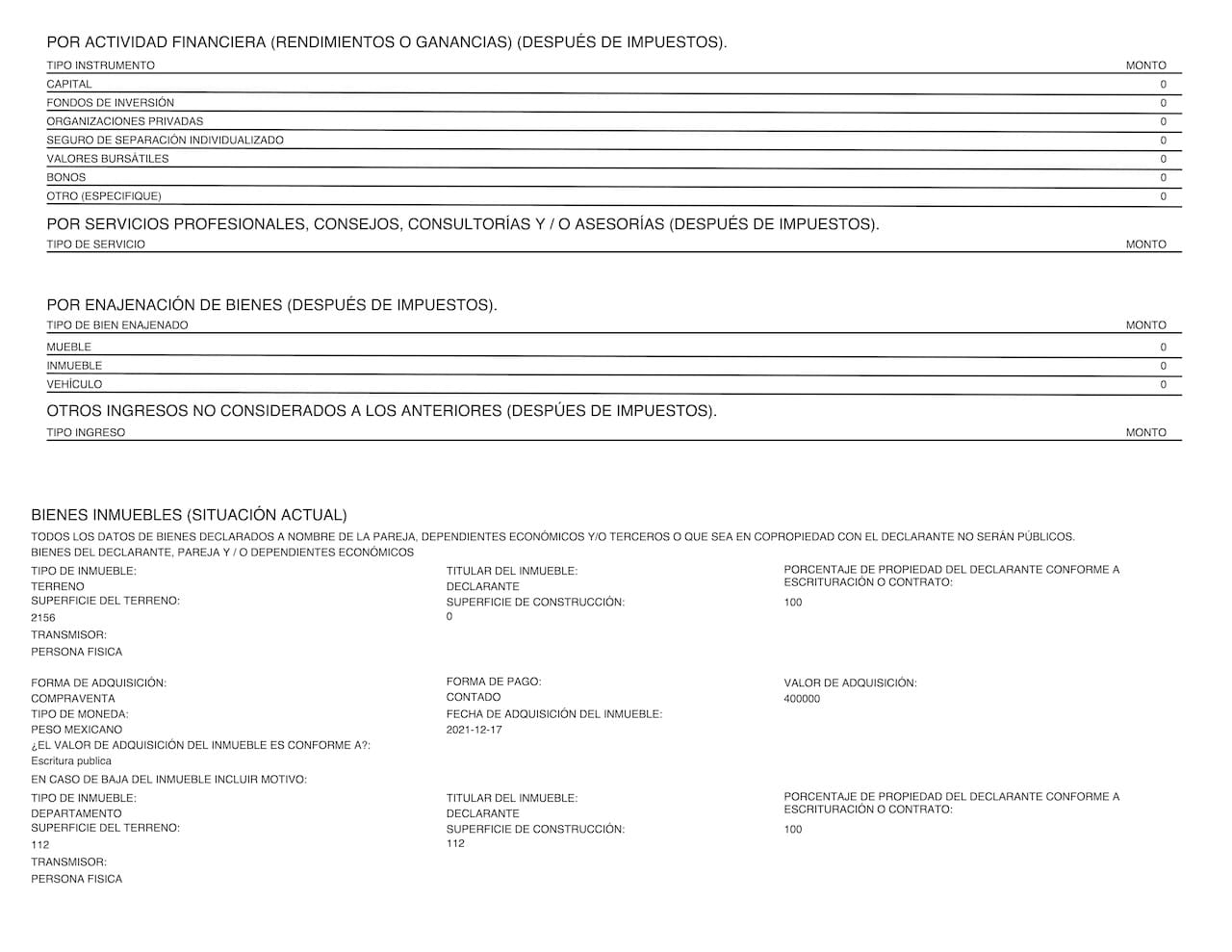 POR ACTIVIDAD FINANCIERA (RENDIMIENTOS O GANANCIAS) (DESPUÉS DE IMPUESTOS).

| TIPO INSTRUMENTO | MONTO |
|---|---|
| CAPITAL | 0 |
| FONDOS DE INVERSIÓN | 0 |
| ORGANIZACIONES PRIVADAS | 0 |
| SEGURO DE SEPARACIÓN INDIVIDUALIZADO | 0 |
| VALORES BURSÁTILES | 0 |
| BONOS | 0 |
| OTRO (ESPECIFIQUE) | 0 |

POR SERVICIOS PROFESIONALES, CONSEJOS, CONSULTORÍAS Y / O ASESORÍAS (DESPUÉS DE IMPUESTOS).

| TIPO DE SERVICIO | MONTO |
|---|---|

POR ENAJENACIÓN DE BIENES (DESPUÉS DE IMPUESTOS).

| TIPO DE BIEN ENAJENADO | MONTO |
|---|---|
| MUEBLE | 0 |
| INMUEBLE | 0 |
| VEHÍCULO | 0 |

OTROS INGRESOS NO CONSIDERADOS A LOS ANTERIORES (DESPÚES DE IMPUESTOS).

| TIPO INGRESO | MONTO |
|---|---|

BIENES INMUEBLES (SITUACIÓN ACTUAL)

TODOS LOS DATOS DE BIENES DECLARADOS A NOMBRE DE LA PAREJA, DEPENDIENTES ECONÓMICOS Y/O TERCEROS O QUE SEA EN COPROPIEDAD CON EL DECLARANTE NO SERÁN PÚBLICOS.
BIENES DEL DECLARANTE, PAREJA Y / O DEPENDIENTES ECONÓMICOS

TIPO DE INMUEBLE:
TERRENO
SUPERFICIE DEL TERRENO:
2156
TRANSMISOR:
PERSONA FISICA

TITULAR DEL INMUEBLE:
DECLARANTE
SUPERFICIE DE CONSTRUCCIÓN:
0

PORCENTAJE DE PROPIEDAD DEL DECLARANTE CONFORME A ESCRITURACIÓN O CONTRATO:
100

FORMA DE ADQUISICIÓN:
COMPRAVENTA
TIPO DE MONEDA:
PESO MEXICANO
¿EL VALOR DE ADQUISICIÓN DEL INMUEBLE ES CONFORME A?:
Escritura publica
EN CASO DE BAJA DEL INMUEBLE INCLUIR MOTIVO:

FORMA DE PAGO:
CONTADO
FECHA DE ADQUISICIÓN DEL INMUEBLE:
2021-12-17

VALOR DE ADQUISICIÓN:
400000

TIPO DE INMUEBLE:
DEPARTAMENTO
SUPERFICIE DEL TERRENO:
112
TRANSMISOR:
PERSONA FISICA

TITULAR DEL INMUEBLE:
DECLARANTE
SUPERFICIE DE CONSTRUCCIÓN:
112

PORCENTAJE DE PROPIEDAD DEL DECLARANTE CONFORME A ESCRITURACIÓN O CONTRATO:
100